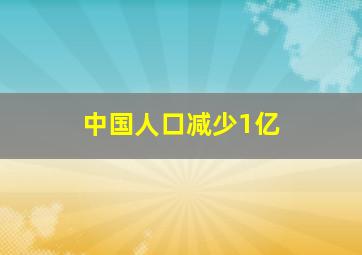 中国人口减少1亿